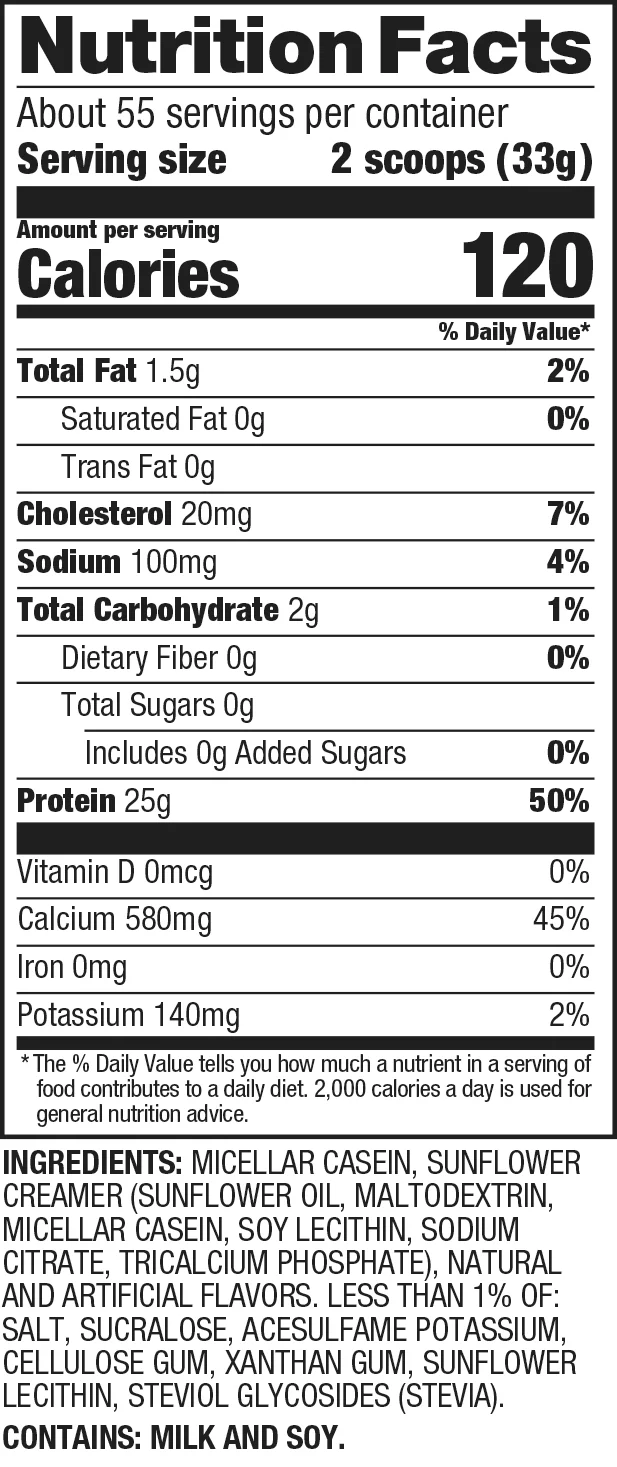 Nutrition Facts

About 55 servings per container

Serving size 2 scoops (33g)

Amount per serving

Calories 120

% Daily Value*

Total Fat 1.5g 2%

Saturated Fat 0g 0%

Trans Fat 0g

Cholesterol 20mg 7%

Sodium 100mg 4%

Total Carbohydrate 2g 1%

Dietary Fiber 0g 0%

Total Sugars 0g

Includes 0g Added Sugars 0%

Protein 25g 50%

Vitamin D 0mcg 0%

Calcium 580mg 45%

Iron 0mg 0%

Potassium 140mg 2%

* The % Daily Value tells you how much a nutrient in a serving of food contributes to a daily diet. 2,000 calories a day is used for general nutrition advice.

INGREDIENTS: MICELLAR CASEIN, SUNFLOWER CREAMER (SUNFLOWER OIL, MALTODEXTRIN, MICELLAR CASEIN, SOY LECITHIN, SODIUM CITRATE, TRICALCIUM PHOSPHATE), NATURAL AND ARTIFICIAL FLAVORS. LESS THAN 1% OF: SALT, SUCRALOSE, ACESULFAME POTASSIUM, CELLULOSE GUM, XANTHAN GUM, SUNFLOWER LECITHIN, STEVIOL GLYCOSIDES (STEVIA).

CONTAINS: MILK AND SOY.